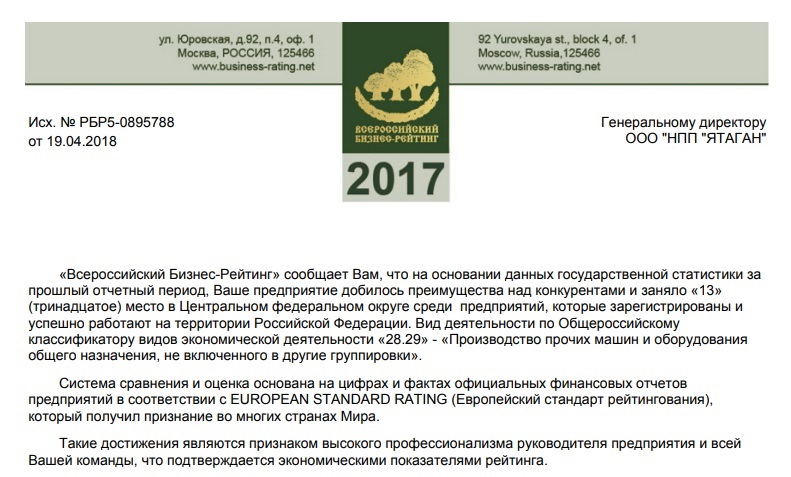 ул. Юровская, д.92, п.4, оф. 1
Москва, РОССИЯ, 125466
www.business-rating.net

92 Yurovskaya st., block 4, of. 1
Moscow, Russia,125466
www.business-rating.net

ВСЕРОССИЙСКИЙ
БИЗНЕС-РЕЙТИНГ

2017

Исх. № РБР5-0895788
от 19.04.2018

Генеральному директору
ООО "НПП "ЯТАГАН"

«Всероссийский Бизнес-Рейтинг» сообщает Вам, что на основании данных государственной статистики за прошлый отчетный период, Ваше предприятие добилось преимущества над конкурентами и заняло «13» (тринадцатое) место в Центральном федеральном округе среди предприятий, которые зарегистрированы и успешно работают на территории Российской Федерации. Вид деятельности по Общероссийскому классификатору видов экономической деятельности «28.29» - «Производство прочих машин и оборудования общего назначения, не включенного в другие группировки».

Система сравнения и оценка основана на цифрах и фактах официальных финансовых отчетов предприятий в соответствии с EUROPEAN STANDARD RATING (Европейский стандарт рейтингования), который получил признание во многих странах Мира.

Такие достижения являются признаком высокого профессионализма руководителя предприятия и всей Вашей команды, что подтверждается экономическими показателями рейтинга.